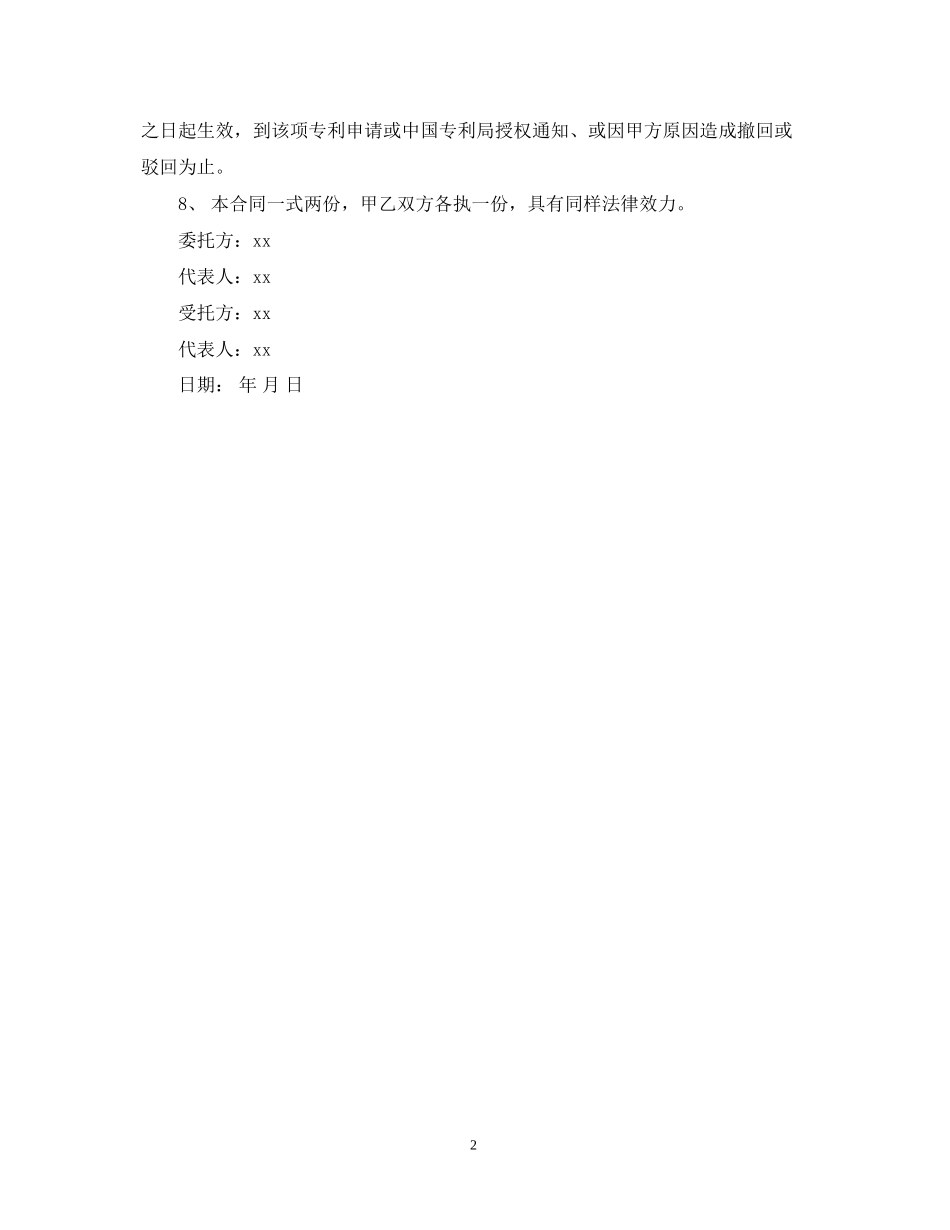 之日起生效，到该项专利申请或中国专利局授权通知、或因甲方原因造成撤回或驳回为止。

8、 本合同一式两份，甲乙双方各执一份，具有同样法律效力。

委托方：xx

代表人：xx

受托方：xx

代表人：xx

日期： 年 月 日

2